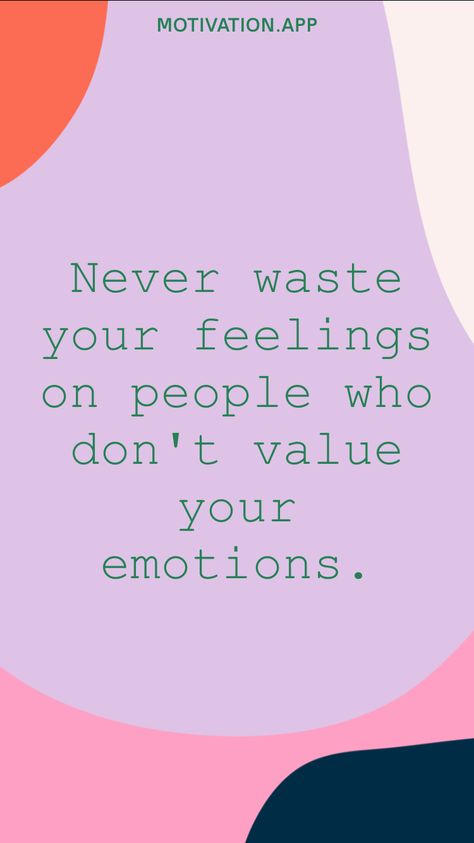 MOTIVATION.APP

Never waste your feelings on people who don't value your emotions.